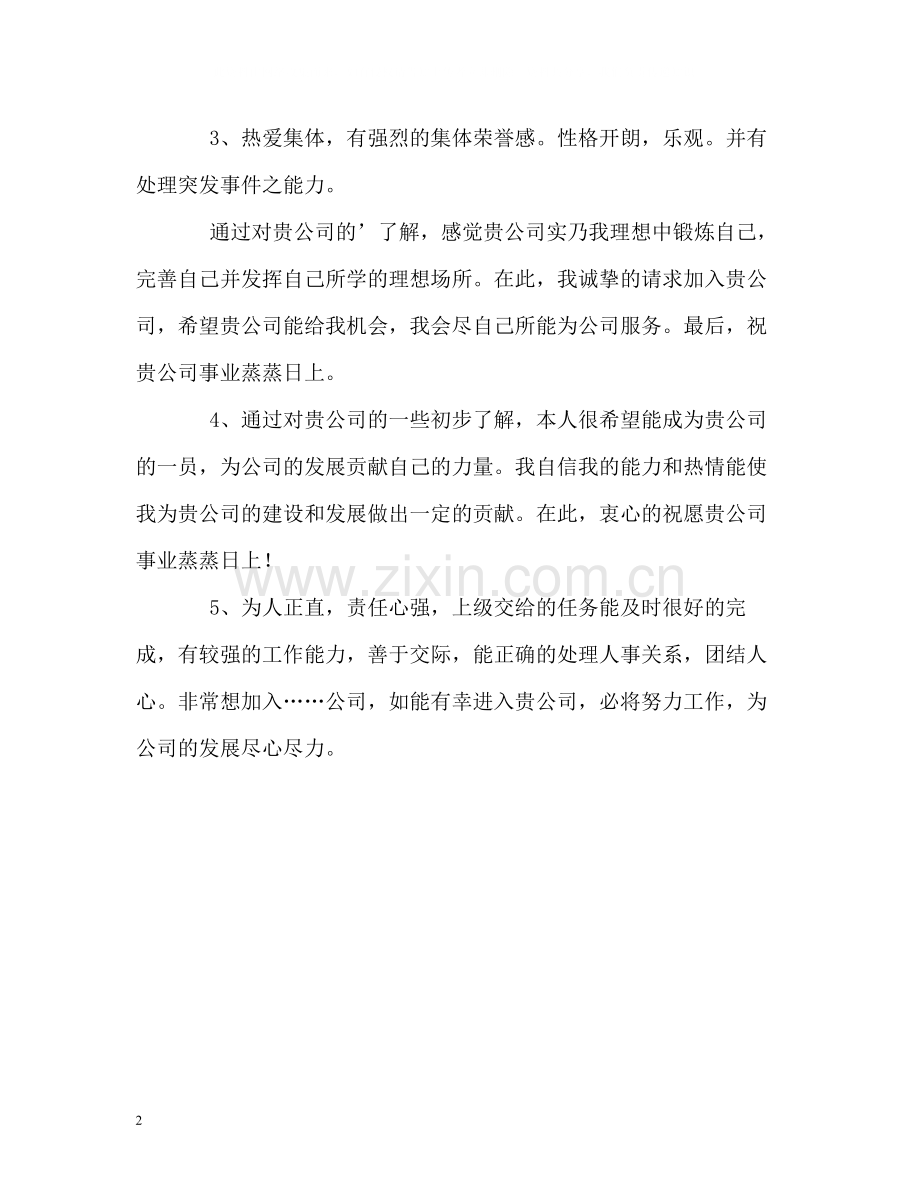 3、热爱集体，有强烈的集体荣誉感。性格开朗，乐观。并有处理突发事件之能力。

通过对贵公司的’了解，感觉贵公司实乃我理想中锻炼自己，完善自己并发挥自己所学的理想场所。在此，我诚挚的请求加入贵公司，希望贵公司能给我机会，我会尽自己所能为公司服务。最后，祝贵公司事业蒸蒸日上。

4、通过对贵公司的一些初步了解，本人很希望能成为贵公司的一员，为公司的发展贡献自己的力量。我自信我的能力和热情能使我为贵公司的建设和发展做出一定的贡献。在此，衷心的祝愿贵公司事业蒸蒸日上！

www.zixin.com.cn

5、为人正直，责任心强，上级交给的任务能及时很好的完成，有较强的工作能力，善于交际，能正确的处理人事关系，团结人心。非常想加入……公司，如能有幸进入贵公司，必将努力工作，为公司的发展尽心尽力。

2